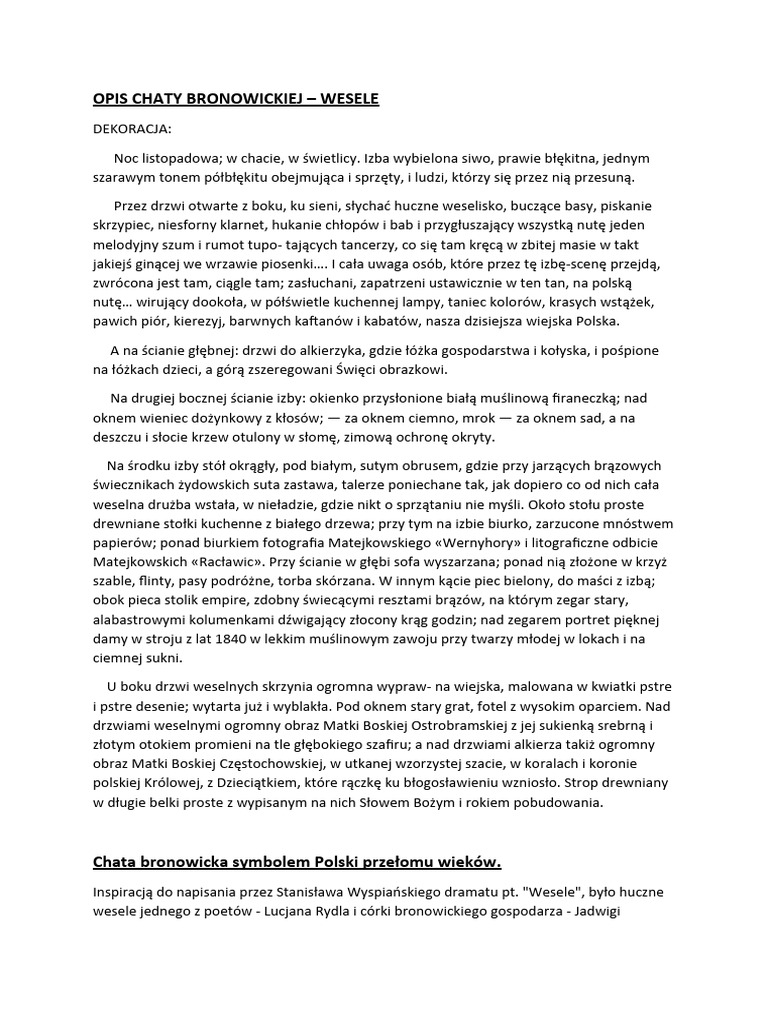 OPIS CHATY BRONOWICKIEJ – WESELE

DEKORACJA:

Noc listopadowa; w chacie, w świetlicy. Izba wybielona siwo, prawie błękitna, jednym szarawym tonem półbłękitu obejmująca i sprzęty, i ludzi, którzy się przez nią przesuną.

Przez drzwi otwarte z boku, ku sieni, słychać huczne weselisko, buczące basy, piskanie skrzypiec, niesforny klarnet, hukanie chłopów i bab i przygłuszający wszystką nutę jeden melodyjny szum i rumot tupo- tających tancerzy, co się tam kręcą w zbitej masie w takt jakiejś ginącej we wrzawie piosenki…. I cała uwaga osób, które przez tę izbę-scenę przejdą, zwrócona jest tam, ciągle tam; zasłuchani, zapatrzeni ustawicznie w ten tan, na polską nutę… wirujący dookoła, w półświetle kuchennej lampy, taniec kolorów, krasych wstążek, pawich piór, kierezyj, barwnych kaftanów i kabatów, nasza dzisiejsza wiejska Polska.

A na ścianie głębnej: drzwi do alkierzyka, gdzie łóżka gospodarstwa i kołyska, i pośpione na łóżkach dzieci, a górą zszeregowani Święci obrazkowi.

Na drugiej bocznej ścianie izby: okienko przysłonione białą muślinową firaneczką; nad oknem wieniec dożynkowy z kłosów; — za oknem ciemno, mrok — za oknem sad, a na deszczu i słocie krzew otulony w słomę, zimową ochronę okryty.

Na środku izby stół okrągły, pod białym, sutym obrusem, gdzie przy jarzących brązowych świecznikach żydowskich suta zastawa, talerze poniechane tak, jak dopiero co od nich cała weselna drużba wstała, w nieładzie, gdzie nikt o sprzątaniu nie myśli. Około stołu proste drewniane stołki kuchenne z białego drzewa; przy tym na izbie biurko, zarzucone mnóstwem papierów; ponad biurkiem fotografia Matejkowskiego «Wernyhory» i litograficzne odbicie Matejkowskich «Racławic». Przy ścianie w głębi sofa wyszarzana; ponad nią złożone w krzyż szable, flinty, pasy podróżne, torba skórzana. W innym kącie piec bielony, do maści z izbą; obok pieca stolik empire, zdobny świecącymi resztami brązów, na którym zegar stary, alabastrowymi kolumenkami dźwigający złocony krąg godzin; nad zegarem portret pięknej damy w stroju z lat 1840 w lekkim muślinowym zawoju przy twarzy młodej w lokach i na ciemnej sukni.

U boku drzwi weselnych skrzynia ogromna wypraw- na wiejska, malowana w kwiatki pstre i pstre desenie; wytarta już i wyblakła. Pod oknem stary grat, fotel z wysokim oparciem. Nad drzwiami weselnymi ogromny obraz Matki Boskiej Ostrobramskiej z jej sukienką srebrną i złotym otokiem promieni na tle głębokiego szafiru; a nad drzwiami alkierza takiż ogromny obraz Matki Boskiej Częstochowskiej, w utkanej wzorzystej szacie, w koralach i koronie polskiej Królowej, z Dzieciątkiem, które rączkę ku błogosławieniu wzniosło. Strop drewniany w długie belki proste z wypisanym na nich Słowem Bożym i rokiem pobudowania.

Chata bronowicka symbolem Polski przełomu wieków.

Inspiracją do napisania przez Stanisława Wyspiańskiego dramatu pt. "Wesele", było huczne wesele jednego z poetów - Lucjana Rydla i córki bronowickiego gospodarza - Jadwigi